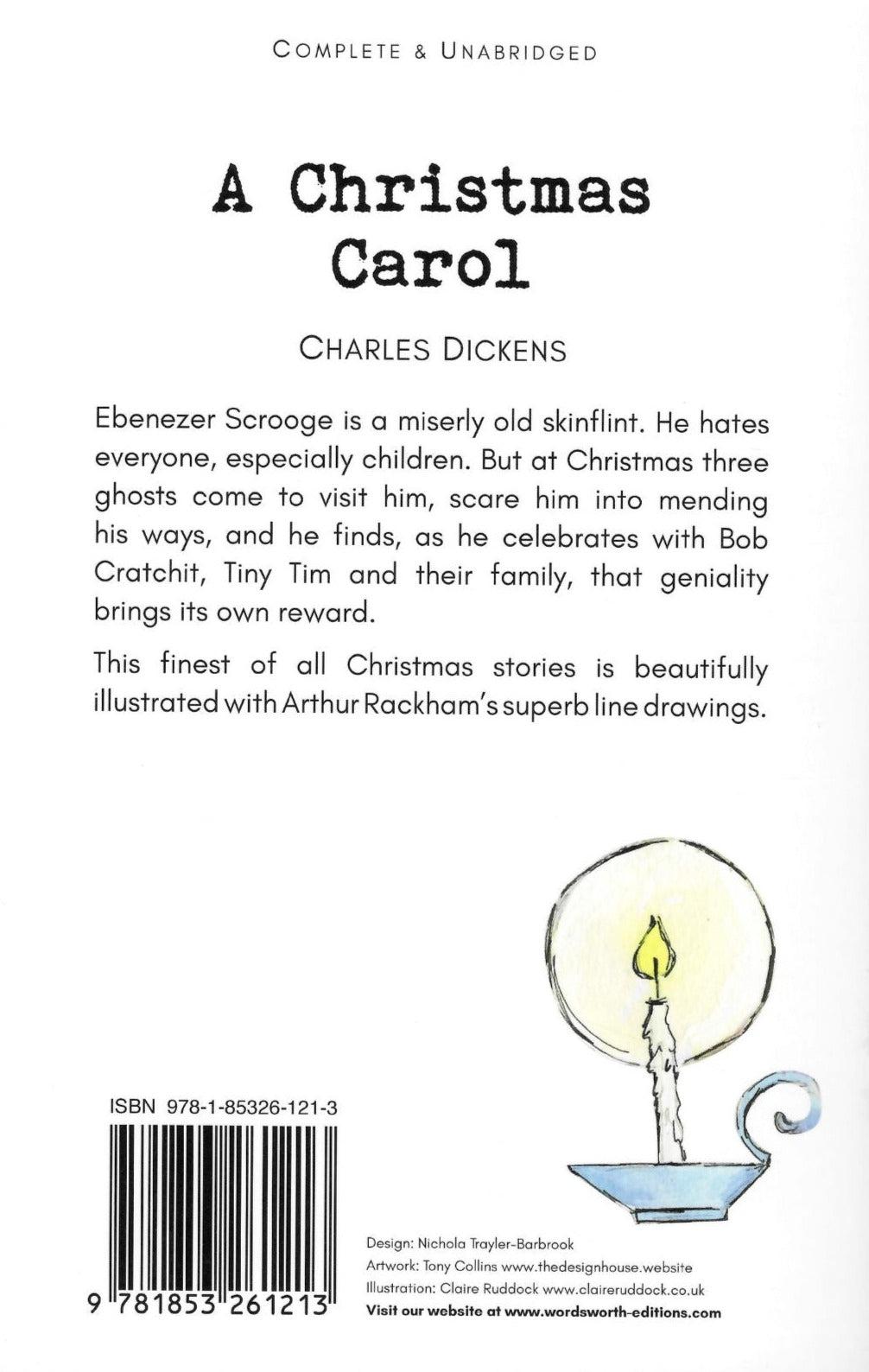 COMPLETE & UNABRIDGED

A Christmas Carol

CHARLES DICKENS

Ebenezer Scrooge is a miserly old skinflint. He hates everyone, especially children. But at Christmas three ghosts come to visit him, scare him into mending his ways, and he finds, as he celebrates with Bob Cratchit, Tiny Tim and their family, that geniality brings its own reward.

This finest of all Christmas stories is beautifully illustrated with Arthur Rackham's superb line drawings.

ISBN 978-1-85326-121-3

9 781853 261213

Design: Nichola Trayler-Barbrook
Artwork: Tony Collins www.thedesignhouse.website
Illustration: Claire Ruddock www.claireruddock.co.uk
Visit our website at www.wordsworth-editions.com